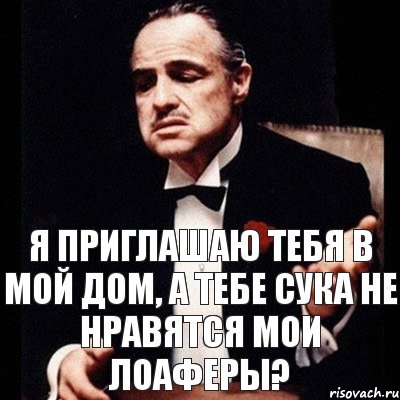 Я ПРИГЛАШАЮ ТЕБЯ В МОЙ ДОМ, А ТЕБЕ СУКА НЕ НРАВЯТСЯ МОИ ЛОАФЕРЫ?

risovach.ru